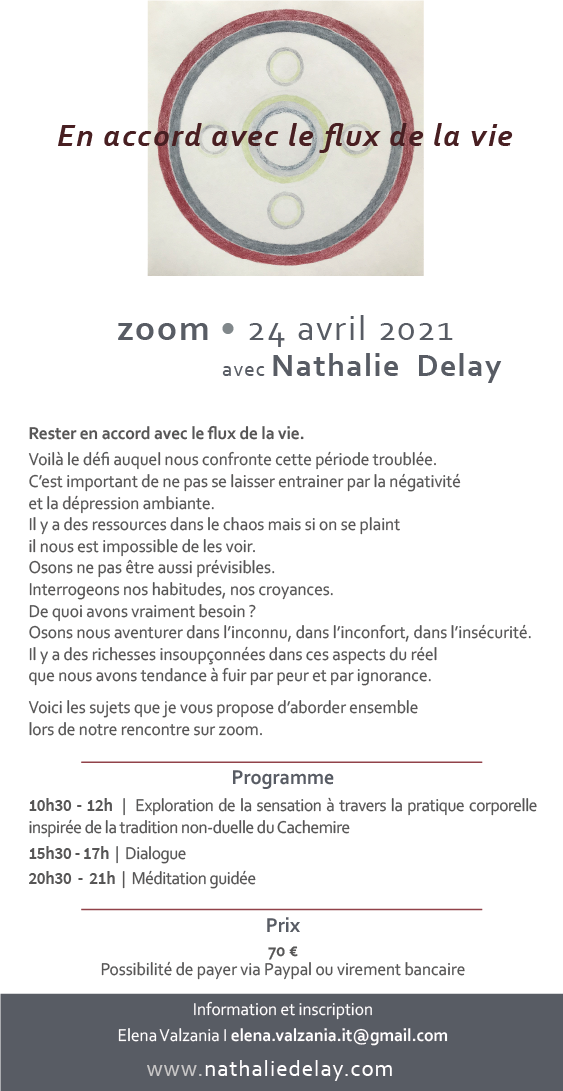 En accord avec le flux de la vie

zoom • 24 avril 2021
avec Nathalie Delay

Rester en accord avec le flux de la vie.
Voilà le défi auquel nous confronte cette période troublée.
C'est important de ne pas se laisser entrainer par la négativité et la dépression ambiante.
Il y a des ressources dans le chaos mais si on se plaint il nous est impossible de les voir.
Osons ne pas être aussi prévisibles.
Interrogeons nos habitudes, nos croyances.
De quoi avons vraiment besoin ?
Osons nous aventurer dans l'inconnu, dans l'inconfort, dans l'insécurité.
Il y a des richesses insoupçonnées dans ces aspects du réel que nous avons tendance à fuir par peur et par ignorance.

Voici les sujets que je vous propose d'aborder ensemble lors de notre rencontre sur zoom.

Programme
10h30 - 12h | Exploration de la sensation à travers la pratique corporelle inspirée de la tradition non-duelle du Cachemire
15h30 - 17h | Dialogue
20h30 - 21h | Méditation guidée

Prix
70 €
Possibilité de payer via Paypal ou virement bancaire

Information et inscription
Elena Valzania I elena.valzania.it@gmail.com
www.nathaliedelay.com